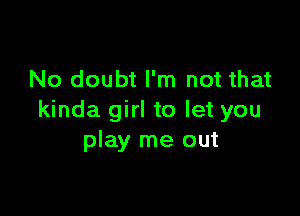 No doubt I'm not that kinda girl to let you play me out